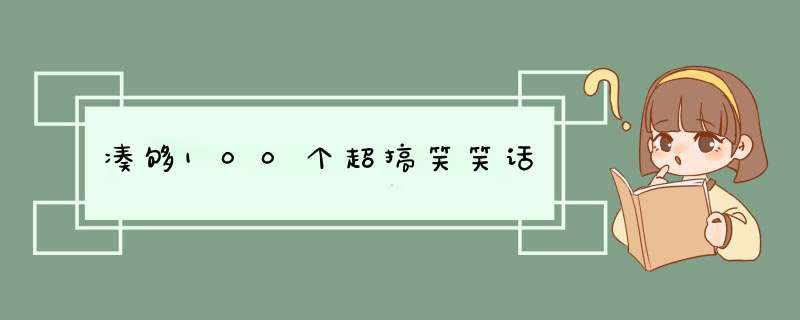 凑够100个超搞笑笑话